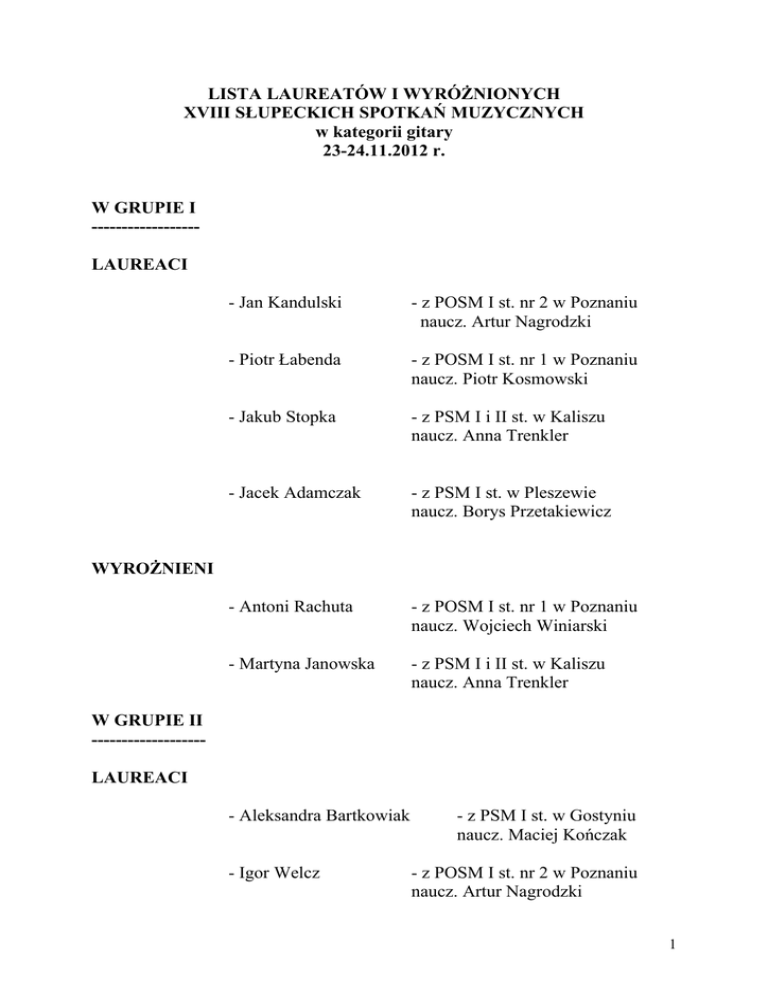 LISTA LAUREATÓW I WYRÓŻNIONYCH
XVIII SŁUPECKICH SPOTKAŃ MUZYCZNYCH
w kategorii gitary
23-24.11.2012 r.

W GRUPIE I
------------------

LAUREACI

- Jan Kandulski - z POSM I st. nr 2 w Poznaniu
naucz. Artur Nagrodzki

- Piotr Łabenda - z POSM I st. nr 1 w Poznaniu
naucz. Piotr Kosmowski

- Jakub Stopka - z PSM I i II st. w Kaliszu
naucz. Anna Trenkler

- Jacek Adamczak - z PSM I st. w Pleszewie
naucz. Borys Przetakiewicz

WYROŻNIENI

- Antoni Rachuta - z POSM I st. nr 1 w Poznaniu
naucz. Wojciech Winiarski

- Martyna Janowska - z PSM I i II st. w Kaliszu
naucz. Anna Trenkler

W GRUPIE II
-------------------

LAUREACI

- Aleksandra Bartkowiak - z PSM I st. w Gostyniu
naucz. Maciej Kończak

- Igor Welcz - z POSM I st. nr 2 w Poznaniu
naucz. Artur Nagrodzki

1